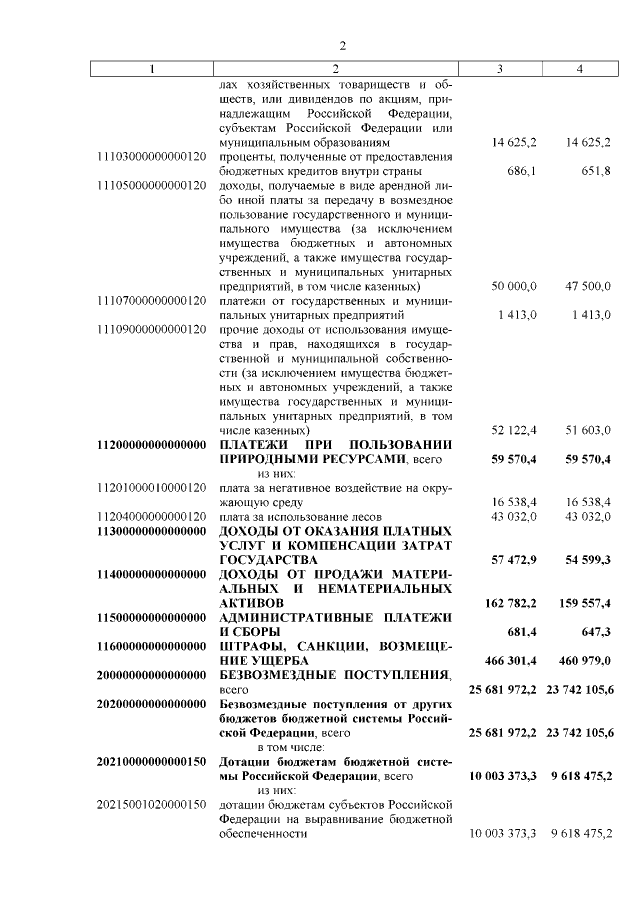 2

| 1 | 2 | 3 | 4 |
|---|---|---|---|
| | лах хозяйственных товариществ и обществ, или дивидендов по акциям, принадлежащим Российской Федерации, субъектам Российской Федерации или муниципальным образованиям | 14 625,2 | 14 625,2 |
| 11103000000000120 | проценты, полученные от предоставления бюджетных кредитов внутри страны | 686,1 | 651,8 |
| 11105000000000120 | доходы, получаемые в виде арендной либо иной платы за передачу в возмездное пользование государственного и муниципального имущества (за исключением имущества бюджетных и автономных учреждений, а также имущества государственных и муниципальных унитарных предприятий, в том числе казенных) | 50 000,0 | 47 500,0 |
| 11107000000000120 | платежи от государственных и муниципальных унитарных предприятий | 1 413,0 | 1 413,0 |
| 11109000000000120 | прочие доходы от использования имущества и прав, находящихся в государственной и муниципальной собственности (за исключением имущества бюджетных и автономных учреждений, а также имущества государственных и муниципальных унитарных предприятий, в том числе казенных) | 52 122,4 | 51 603,0 |
| 11200000000000000 | ПЛАТЕЖИ ПРИ ПОЛЬЗОВАНИИ ПРИРОДНЫМИ РЕСУРСАМИ, всего | 59 570,4 | 59 570,4 |
| | из них: | | |
| 11201000010000120 | плата за негативное воздействие на окружающую среду | 16 538,4 | 16 538,4 |
| 11204000000000120 | плата за использование лесов | 43 032,0 | 43 032,0 |
| 11300000000000000 | ДОХОДЫ ОТ ОКАЗАНИЯ ПЛАТНЫХ УСЛУГ И КОМПЕНСАЦИИ ЗАТРАТ ГОСУДАРСТВА | 57 472,9 | 54 599,3 |
| 11400000000000000 | ДОХОДЫ ОТ ПРОДАЖИ МАТЕРИАЛЬНЫХ И НЕМАТЕРИАЛЬНЫХ АКТИВОВ | 162 782,2 | 159 557,4 |
| 11500000000000000 | АДМИНИСТРАТИВНЫЕ ПЛАТЕЖИ И СБОРЫ | 681,4 | 647,3 |
| 11600000000000000 | ШТРАФЫ, САНКЦИИ, ВОЗМЕЩЕНИЕ УЩЕРБА | 466 301,4 | 460 979,0 |
| 20000000000000000 | БЕЗВОЗМЕЗДНЫЕ ПОСТУПЛЕНИЯ, всего | 25 681 972,2 | 23 742 105,6 |
| 20200000000000000 | Безвозмездные поступления от других бюджетов бюджетной системы Российской Федерации, всего | 25 681 972,2 | 23 742 105,6 |
| | в том числе: | | |
| 20210000000000150 | Дотации бюджетам бюджетной системы Российской Федерации, всего | 10 003 373,3 | 9 618 475,2 |
| | из них: | | |
| 20215001020000150 | дотации бюджетам субъектов Российской Федерации на выравнивание бюджетной обеспеченности | 10 003 373,3 | 9 618 475,2 |